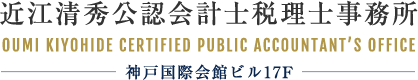 近江清秀公認会計士税理士事務所
OUMI KIYOHIDE CERTIFIED PUBLIC ACCOUNTANT'S OFFICE
神戸国際会館ビル17F